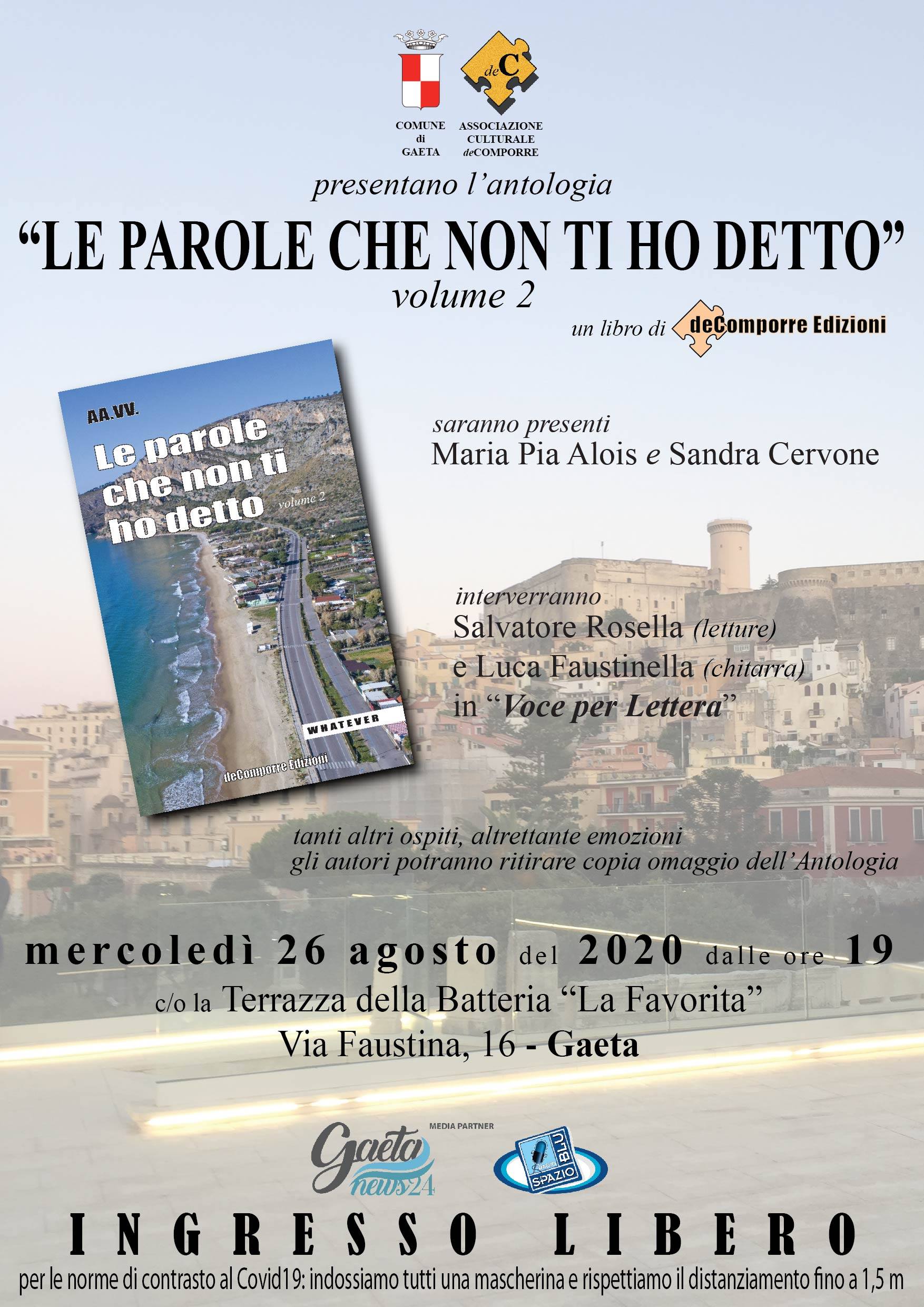 deC

COMUNE
di
GAETA

ASSOCIAZIONE
CULTURALE
deCOMPORRE

presentano l'antologia

"LE PAROLE CHE NON TI HO DETTO"
volume 2

un libro di deComporre Edizioni

AA.VV.
Le parole che non ti ho detto
volume 2
WHATEVER
deComporre Edizioni

saranno presenti
Maria Pia Alois e Sandra Cervone

interverranno
Salvatore Rosella (letture)
e Luca Faustinella (chitarra)
in "Voce per Lettera"

tanti altri ospiti, altrettante emozioni
gli autori potranno ritirare copia omaggio dell'Antologia

mercoledì 26 agosto del 2020 dalle ore 19
c/o la Terrazza della Batteria "La Favorita"
Via Faustina, 16 - Gaeta

MEDIA PARTNER
Gaeta news24
RADIO SPAZIO BLU

INGRESSO LIBERO
per le norme di contrasto al Covid19: indossiamo tutti una mascherina e rispettiamo il distanziamento fino a 1,5 m